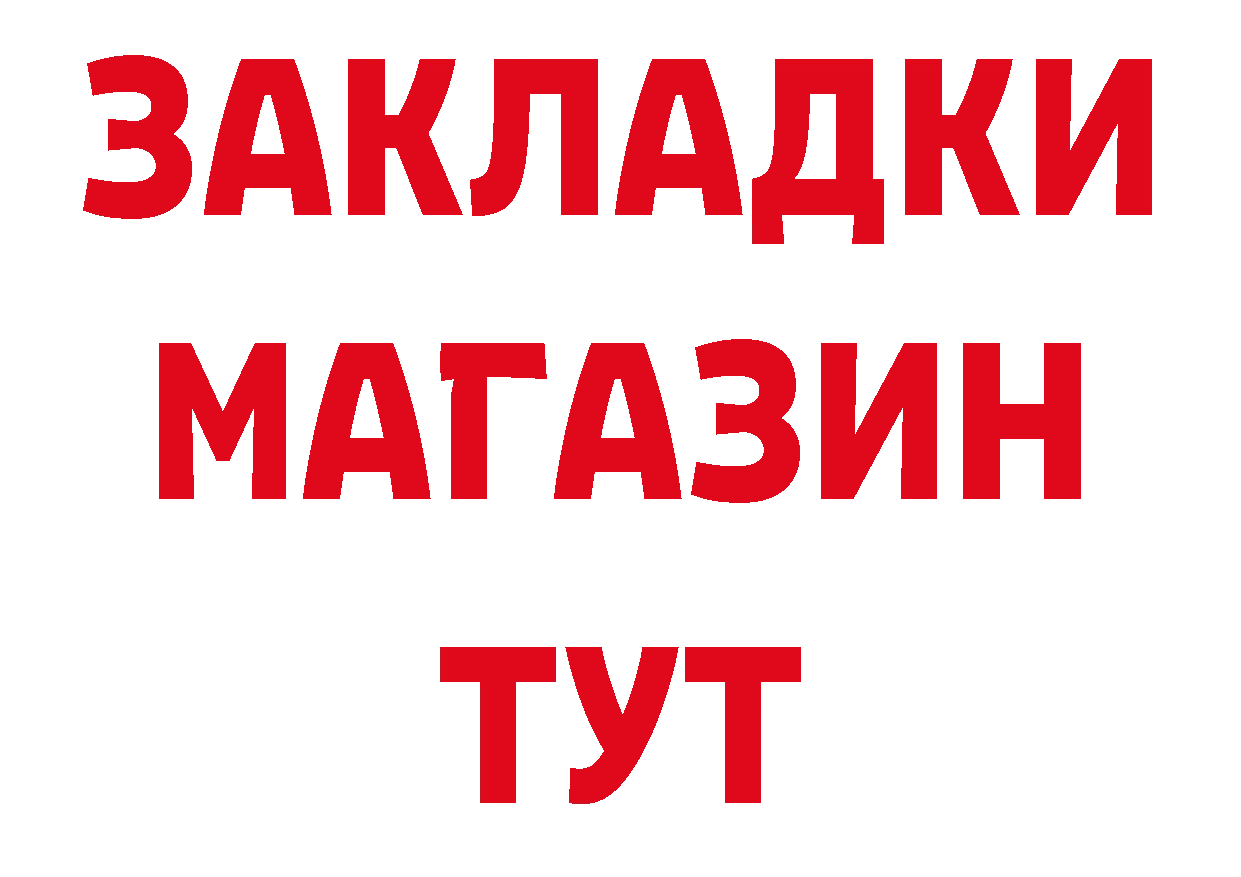 ЗАКЛАДКИ
МАГАЗИН
ТУТ